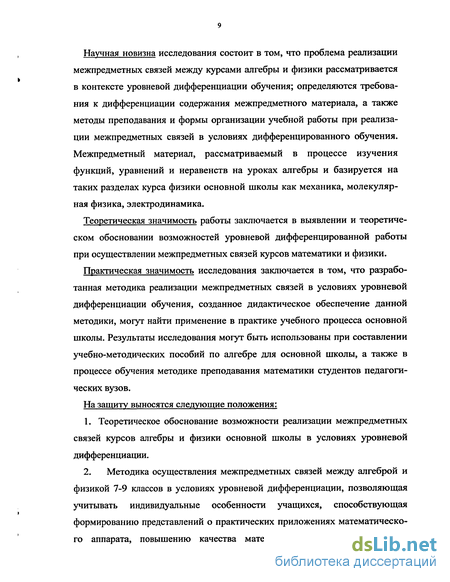 9

Научная новизна исследования состоит в том, что проблема реализации межпредметных связей между курсами алгебры и физики рассматривается в контексте уровневой дифференциации обучения; определяются требования к дифференциации содержания межпредметного материала, а также методы преподавания и формы организации учебной работы при реализации межпредметных связей в условиях дифференцированного обучения. Межпредметный материал, рассматриваемый в процессе изучения функций, уравнений и неравенств на уроках алгебры и базируется на таких разделах курса физики основной школы как механика, молекулярная физика, электродинамика.

Теоретическая значимость работы заключается в выявлении и теоретическом обосновании возможностей уровневой дифференцированной работы при осуществлении межпредметных связей курсов математики и физики.

Практическая значимость исследования заключается в том, что разработанная методика реализации межпредметных связей в условиях уровневой дифференциации обучения, созданное дидактическое обеспечение данной методики, могут найти применение в практике учебного процесса основной школы. Результаты исследования могут быть использованы при составлении учебно-методических пособий по алгебре для основной школы, а также в процессе обучения методике преподавания математики студентов педагогических вузов.

На защиту выносятся следующие положения:

1. Теоретическое обоснование возможности реализации межпредметных связей курсов алгебры и физики основной школы в условиях уровневой дифференциации.

2. Методика осуществления межпредметных связей между алгеброй и физикой 7-9 классов в условиях уровневой дифференциации, позволяющая учитывать индивидуальные особенности учащихся, способствующая формированию представлений о практических приложениях математического аппарата, повышению качества мате

dsLib.net
библиотека диссертаций